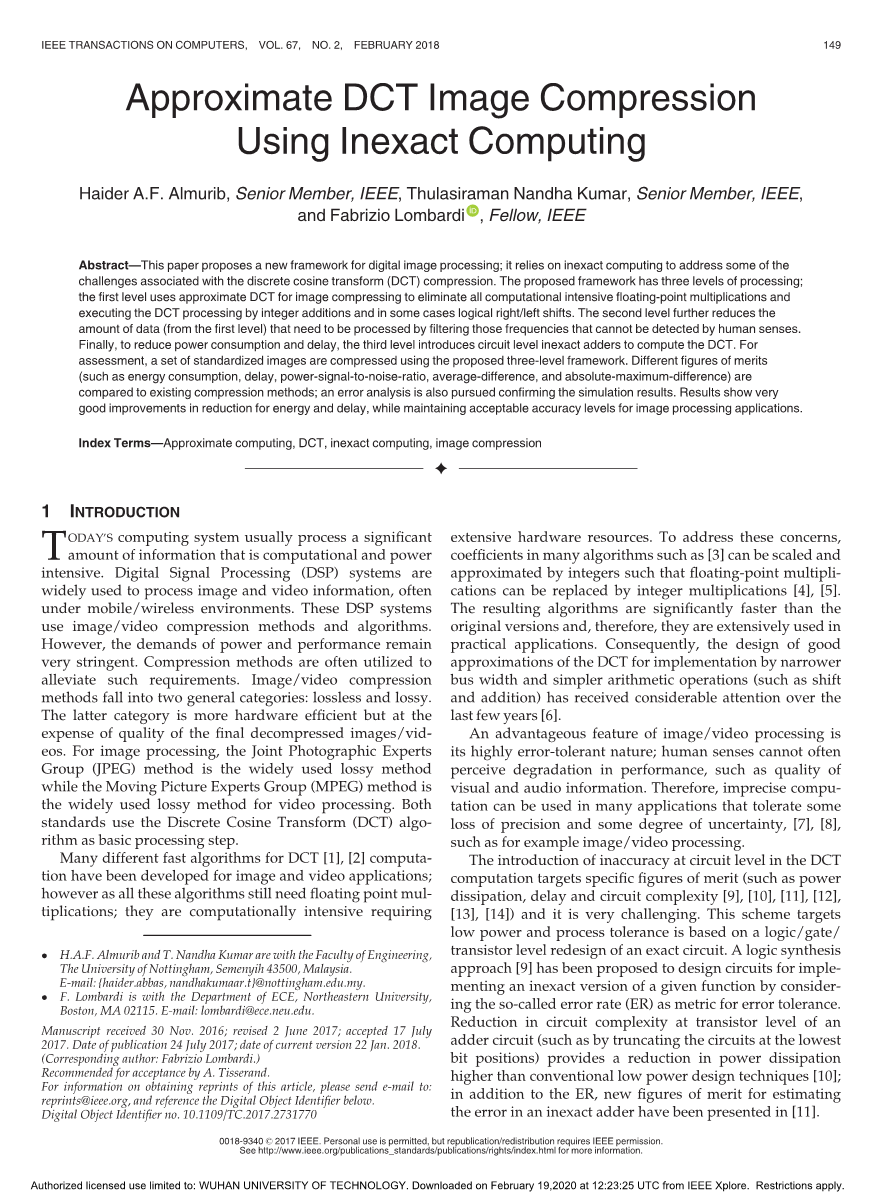 IEEE TRANSACTIONS ON COMPUTERS, VOL. 67, NO. 2, FEBRUARY 2018 149

Approximate DCT Image Compression Using Inexact Computing

Haider A.F. Almurib, Senior Member, IEEE, Thulasiraman Nandha Kumar, Senior Member, IEEE, and Fabrizio Lombardi, Fellow, IEEE

Abstract—This paper proposes a new framework for digital image processing; it relies on inexact computing to address some of the challenges associated with the discrete cosine transform (DCT) compression. The proposed framework has three levels of processing; the first level uses approximate DCT for image compressing to eliminate all computational intensive floating-point multiplications and executing the DCT processing by integer additions and in some cases logical right/left shifts. The second level further reduces the amount of data (from the first level) that need to be processed by filtering those frequencies that cannot be detected by human senses. Finally, to reduce power consumption and delay, the third level introduces circuit level inexact adders to compute the DCT. For assessment, a set of standardized images are compressed using the proposed three-level framework. Different figures of merits (such as energy consumption, delay, power-signal-to-noise-ratio, average-difference, and absolute-maximum-difference) are compared to existing compression methods; an error analysis is also pursued confirming the simulation results. Results show very good improvements in reduction for energy and delay, while maintaining acceptable accuracy levels for image processing applications.

Index Terms—Approximate computing, DCT, inexact computing, image compression

1 INTRODUCTION

TODAY'S computing system usually process a significant amount of information that is computational and power intensive. Digital Signal Processing (DSP) systems are widely used to process image and video information, often under mobile/wireless environments. These DSP systems use image/video compression methods and algorithms. However, the demands of power and performance remain very stringent. Compression methods are often utilized to alleviate such requirements. Image/video compression methods fall into two general categories: lossless and lossy. The latter category is more hardware efficient but at the expense of quality of the final decompressed images/videos. For image processing, the Joint Photographic Experts Group (JPEG) method is the widely used lossy method while the Moving Picture Experts Group (MPEG) method is the widely used lossy method for video processing. Both standards use the Discrete Cosine Transform (DCT) algorithm as basic processing step.

Many different fast algorithms for DCT [1], [2] computation have been developed for image and video applications; however as all these algorithms still need floating point multiplications; they are computationally intensive requiring

• H.A.F. Almurib and T. Nandha Kumar are with the Faculty of Engineering, The University of Nottingham, Semenyih 43500, Malaysia. E-mail: {haider.abbas, nandhakumaar.t}@nottingham.edu.my.
• F. Lombardi is with the Department of ECE, Northeastern University, Boston, MA 02115. E-mail: lombardi@ece.neu.edu.

Manuscript received 30 Nov. 2016; revised 2 June 2017; accepted 17 July 2017. Date of publication 24 July 2017; date of current version 22 Jan. 2018. (Corresponding author: Fabrizio Lombardi.)
Recommended for acceptance by A. Tisserand.
For information on obtaining reprints of this article, please send e-mail to: reprints@ieee.org, and reference the Digital Object Identifier below.
Digital Object Identifier no. 10.1109/TC.2017.2731770

extensive hardware resources. To address these concerns, coefficients in many algorithms such as [3] can be scaled and approximated by integers such that floating-point multiplications can be replaced by integer multiplications [4], [5]. The resulting algorithms are significantly faster than the original versions and, therefore, they are extensively used in practical applications. Consequently, the design of good approximations of the DCT for implementation by narrower bus width and simpler arithmetic operations (such as shift and addition) has received considerable attention over the last few years [6].

An advantageous feature of image/video processing is its highly error-tolerant nature; human senses cannot often perceive degradation in performance, such as quality of visual and audio information. Therefore, imprecise computation can be used in many applications that tolerate some loss of precision and some degree of uncertainty, [7], [8], such as for example image/video processing.

The introduction of inaccuracy at circuit level in the DCT computation targets specific figures of merit (such as power dissipation, delay and circuit complexity [9], [10], [11], [12], [13], [14]) and it is very challenging. This scheme targets low power and process tolerance is based on a logic/gate/transistor level redesign of an exact circuit. A logic synthesis approach [9] has been proposed to design circuits for implementing an inexact version of a given function by considering the so-called error rate (ER) as metric for error tolerance. Reduction in circuit complexity at transistor level of an adder circuit (such as by truncating the circuits at the lowest bit positions) provides a reduction in power dissipation higher than conventional low power design techniques [10]; in addition to the ER, new figures of merit for estimating the error in an inexact adder have been presented in [11].

0018-9340 © 2017 IEEE. Personal use is permitted, but republication/redistribution requires IEEE permission.
See http://www.ieee.org/publications_standards/publications/rights/index.html for more information.

Authorized licensed use limited to: WUHAN UNIVERSITY OF TECHNOLOGY. Downloaded on February 19,2020 at 12:23:25 UTC from IEEE Xplore. Restrictions apply.